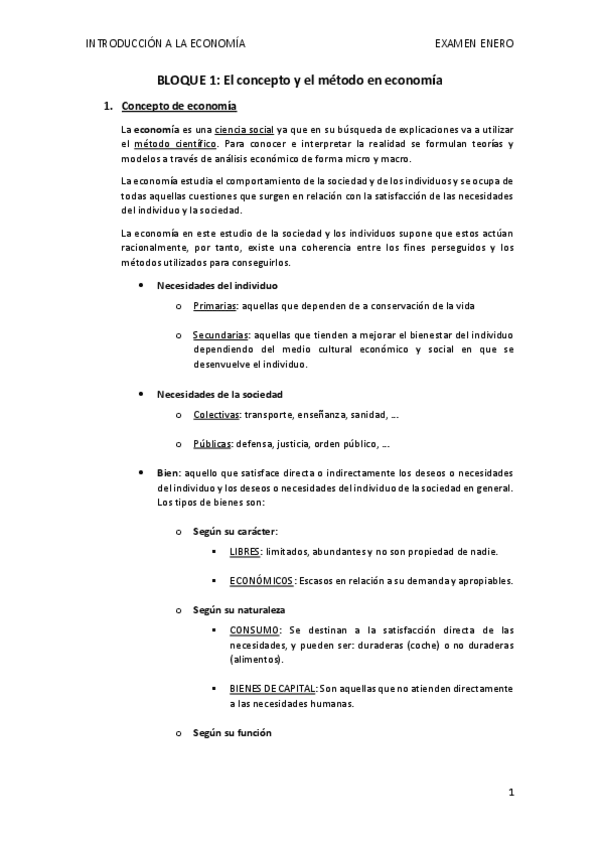 INTRODUCCIÓN A LA ECONOMÍA EXAMEN ENERO

BLOQUE 1: El concepto y el método en economía

1. Concepto de economía

La economía es una ciencia social ya que en su búsqueda de explicaciones va a utilizar el método científico. Para conocer e interpretar la realidad se formulan teorías y modelos a través de análisis económico de forma micro y macro.

La economía estudia el comportamiento de la sociedad y de los individuos y se ocupa de todas aquellas cuestiones que surgen en relación con la satisfacción de las necesidades del individuo y la sociedad.

La economía en este estudio de la sociedad y los individuos supone que estos actúan racionalmente, por tanto, existe una coherencia entre los fines perseguidos y los métodos utilizados para conseguirlos.

• Necesidades del individuo
  o Primarias: aquellas que dependen de a conservación de la vida
  o Secundarias: aquellas que tienden a mejorar el bienestar del individuo dependiendo del medio cultural económico y social en que se desenvuelve el individuo.

• Necesidades de la sociedad
  o Colectivas: transporte, enseñanza, sanidad, ….
  o Públicas: defensa, justicia, orden público, ….

• Bien: aquello que satisface directa o indirectamente los deseos o necesidades del individuo y los deseos o necesidades del individuo de la sociedad en general. Los tipos de bienes son:
  o Según su carácter:
    ▪ LIBRES: limitados, abundantes y no son propiedad de nadie.
    ▪ ECONÓMICOS: Escasos en relación a su demanda y apropiables.
  o Según su naturaleza
    ▪ CONSUMO: Se destinan a la satisfacción directa de las necesidades, y pueden ser: duraderas (coche) o no duraderas (alimentos).
    ▪ BIENES DE CAPITAL: Son aquellas que no atienden directamente a las necesidades humanas.
  o Según su función

1